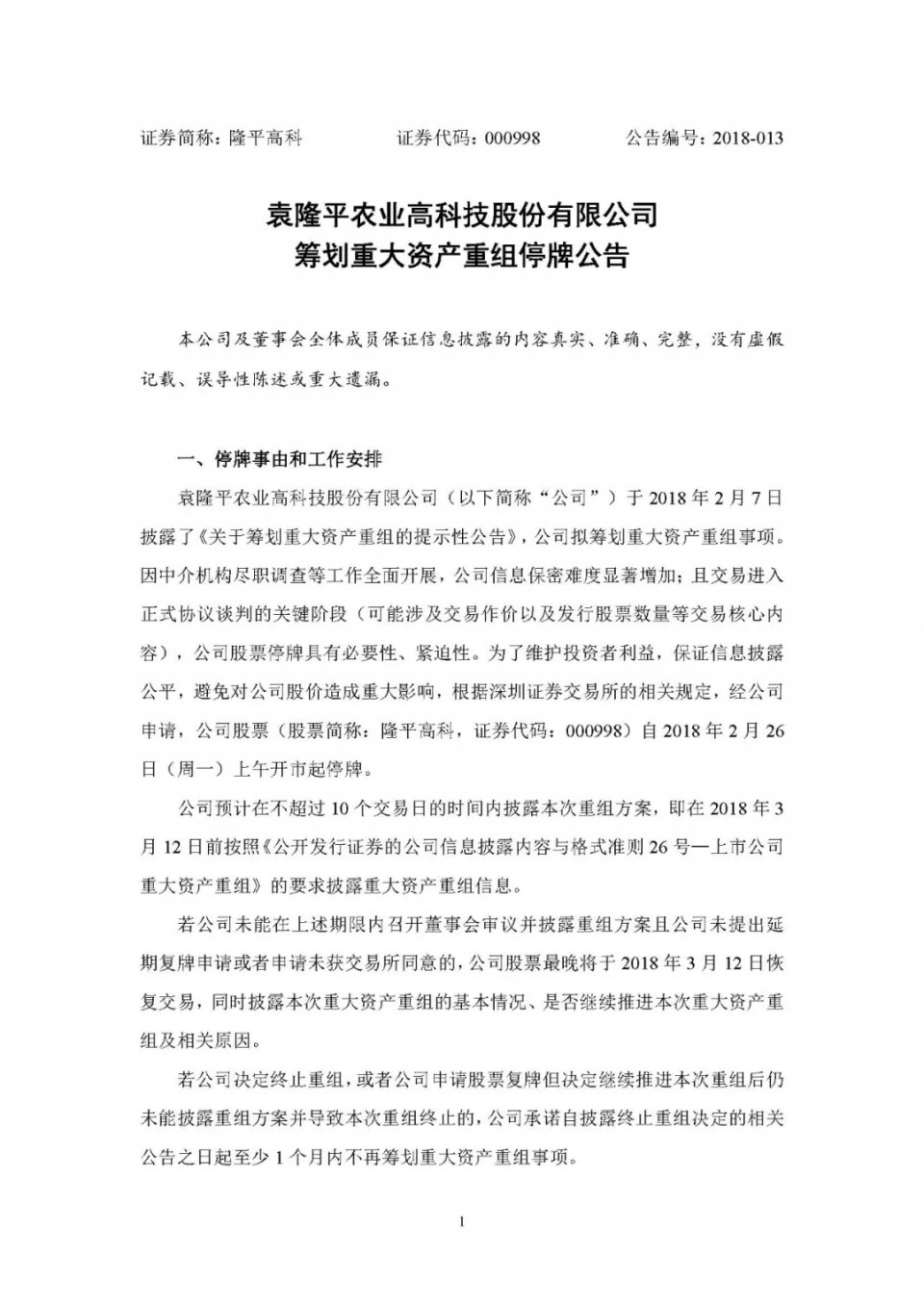 证券简称：隆平高科　　证券代码：000998　　公告编号：2018-013

袁隆平农业高科技股份有限公司
筹划重大资产重组停牌公告

本公司及董事会全体成员保证信息披露的内容真实、准确、完整，没有虚假记载、误导性陈述或重大遗漏。

一、停牌事由和工作安排

袁隆平农业高科技股份有限公司（以下简称“公司”）于 2018 年 2 月 7 日披露了《关于筹划重大资产重组的提示性公告》，公司拟筹划重大资产重组事项。因中介机构尽职调查等工作全面开展，公司信息保密难度显著增加；且交易进入正式协议谈判的关键阶段（可能涉及交易作价以及发行股票数量等交易核心内容），公司股票停牌具有必要性、紧迫性。为了维护投资者利益，保证信息披露公平，避免对公司股价造成重大影响，根据深圳证券交易所的相关规定，经公司申请，公司股票（股票简称：隆平高科，证券代码：000998）自 2018 年 2 月 26 日（周一）上午开市起停牌。

公司预计在不超过 10 个交易日的时间内披露本次重组方案，即在 2018 年 3 月 12 日前按照《公开发行证券的公司信息披露内容与格式准则 26 号—上市公司重大资产重组》的要求披露重大资产重组信息。

若公司未能在上述期限内召开董事会审议并披露重组方案且公司未提出延期复牌申请或者申请未获交易所同意的，公司股票最晚将于 2018 年 3 月 12 日恢复交易，同时披露本次重大资产重组的基本情况、是否继续推进本次重大资产重组及相关原因。

若公司决定终止重组，或者公司申请股票复牌但决定继续推进本次重组后仍未能披露重组方案并导致本次重组终止的，公司承诺自披露终止重组决定的相关公告之日起至少 1 个月内不再筹划重大资产重组事项。

1